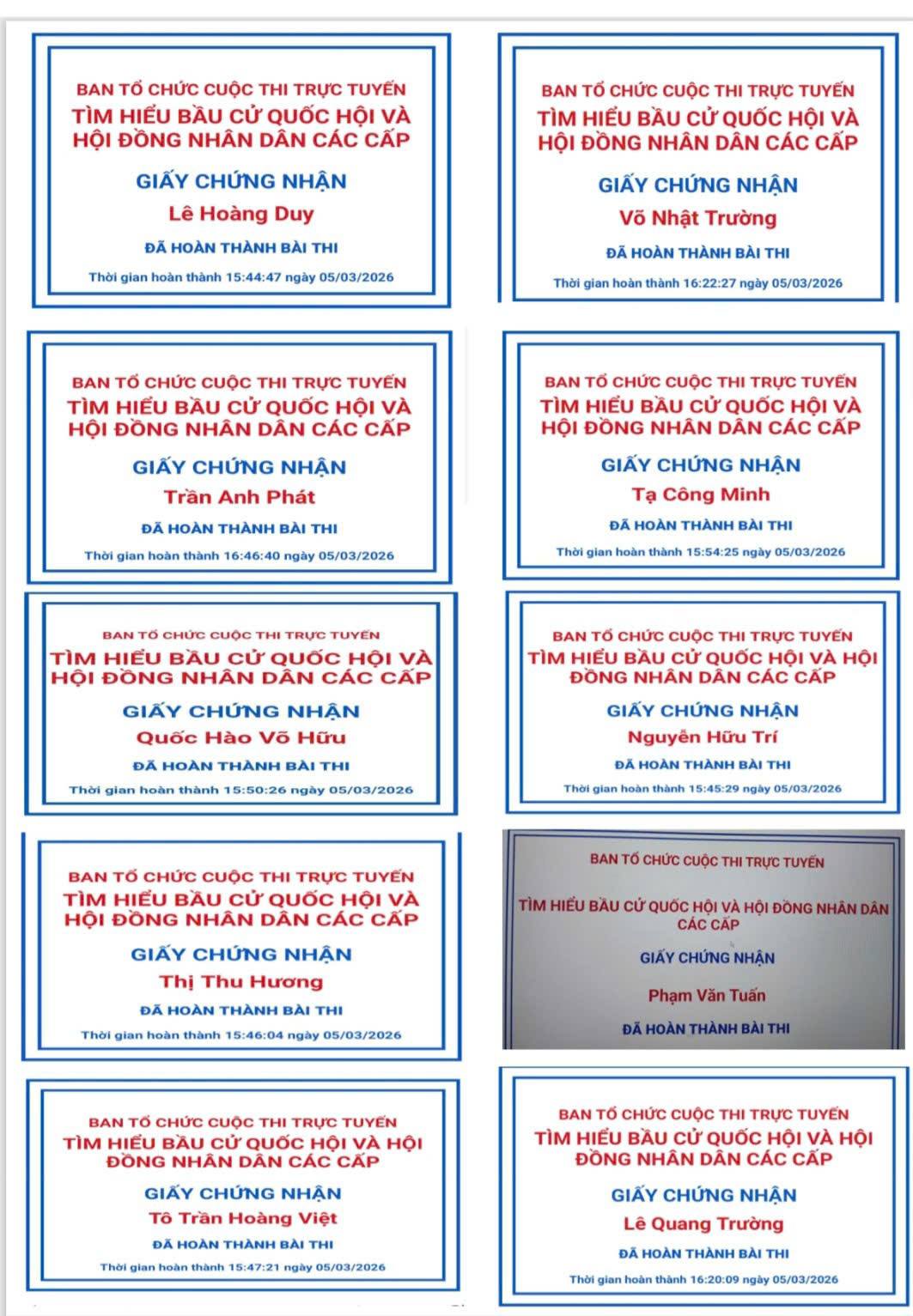 BAN TỔ CHỨC CUỘC THI TRỰC TUYẾN
TÌM HIỂU BẦU CỬ QUỐC HỘI VÀ HỘI ĐỒNG NHÂN DÂN CÁC CẤP
GIẤY CHỨNG NHẬN
Lê Hoàng Duy
ĐÃ HOÀN THÀNH BÀI THI
Thời gian hoàn thành 15:44:47 ngày 05/03/2026

BAN TỔ CHỨC CUỘC THI TRỰC TUYẾN
TÌM HIỂU BẦU CỬ QUỐC HỘI VÀ HỘI ĐỒNG NHÂN DÂN CÁC CẤP
GIẤY CHỨNG NHẬN
Võ Nhật Trường
ĐÃ HOÀN THÀNH BÀI THI
Thời gian hoàn thành 16:22:27 ngày 05/03/2026

BAN TỔ CHỨC CUỘC THI TRỰC TUYẾN
TÌM HIỂU BẦU CỬ QUỐC HỘI VÀ HỘI ĐỒNG NHÂN DÂN CÁC CẤP
GIẤY CHỨNG NHẬN
Trần Anh Phát
ĐÃ HOÀN THÀNH BÀI THI
Thời gian hoàn thành 16:46:40 ngày 05/03/2026

BAN TỔ CHỨC CUỘC THI TRỰC TUYẾN
TÌM HIỂU BẦU CỬ QUỐC HỘI VÀ HỘI ĐỒNG NHÂN DÂN CÁC CẤP
GIẤY CHỨNG NHẬN
Tạ Công Minh
ĐÃ HOÀN THÀNH BÀI THI
Thời gian hoàn thành 15:54:25 ngày 05/03/2026

BAN TỔ CHỨC CUỘC THI TRỰC TUYẾN
TÌM HIỂU BẦU CỬ QUỐC HỘI VÀ HỘI ĐỒNG NHÂN DÂN CÁC CẤP
GIẤY CHỨNG NHẬN
Quốc Hào Võ Hữu
ĐÃ HOÀN THÀNH BÀI THI
Thời gian hoàn thành 15:50:26 ngày 05/03/2026

BAN TỔ CHỨC CUỘC THI TRỰC TUYẾN
TÌM HIỂU BẦU CỬ QUỐC HỘI VÀ HỘI ĐỒNG NHÂN DÂN CÁC CẤP
GIẤY CHỨNG NHẬN
Nguyễn Hữu Trí
ĐÃ HOÀN THÀNH BÀI THI
Thời gian hoàn thành 15:45:29 ngày 05/03/2026

BAN TỔ CHỨC CUỘC THI TRỰC TUYẾN
TÌM HIỂU BẦU CỬ QUỐC HỘI VÀ HỘI ĐỒNG NHÂN DÂN CÁC CẤP
GIẤY CHỨNG NHẬN
Thị Thu Hương
ĐÃ HOÀN THÀNH BÀI THI
Thời gian hoàn thành 15:46:04 ngày 05/03/2026

BAN TỔ CHỨC CUỘC THI TRỰC TUYẾN
TÌM HIỂU BẦU CỬ QUỐC HỘI VÀ HỘI ĐỒNG NHÂN DÂN CÁC CẤP
GIẤY CHỨNG NHẬN
Phạm Văn Tuấn
ĐÃ HOÀN THÀNH BÀI THI

BAN TỔ CHỨC CUỘC THI TRỰC TUYẾN
TÌM HIỂU BẦU CỬ QUỐC HỘI VÀ HỘI ĐỒNG NHÂN DÂN CÁC CẤP
GIẤY CHỨNG NHẬN
Tô Trần Hoàng Việt
ĐÃ HOÀN THÀNH BÀI THI
Thời gian hoàn thành 15:47:21 ngày 05/03/2026

BAN TỔ CHỨC CUỘC THI TRỰC TUYẾN
TÌM HIỂU BẦU CỬ QUỐC HỘI VÀ HỘI ĐỒNG NHÂN DÂN CÁC CẤP
GIẤY CHỨNG NHẬN
Lê Quang Trường
ĐÃ HOÀN THÀNH BÀI THI
Thời gian hoàn thành 16:20:09 ngày 05/03/2026